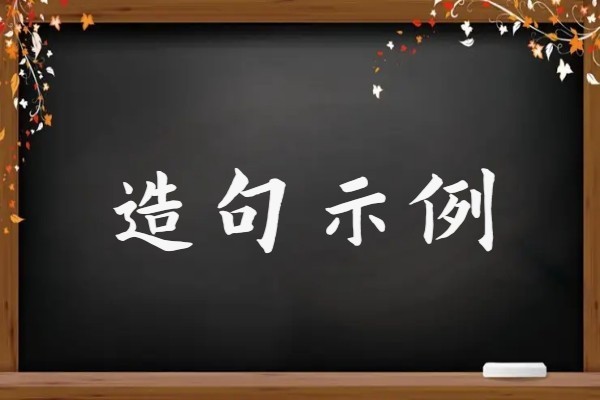 造句示例